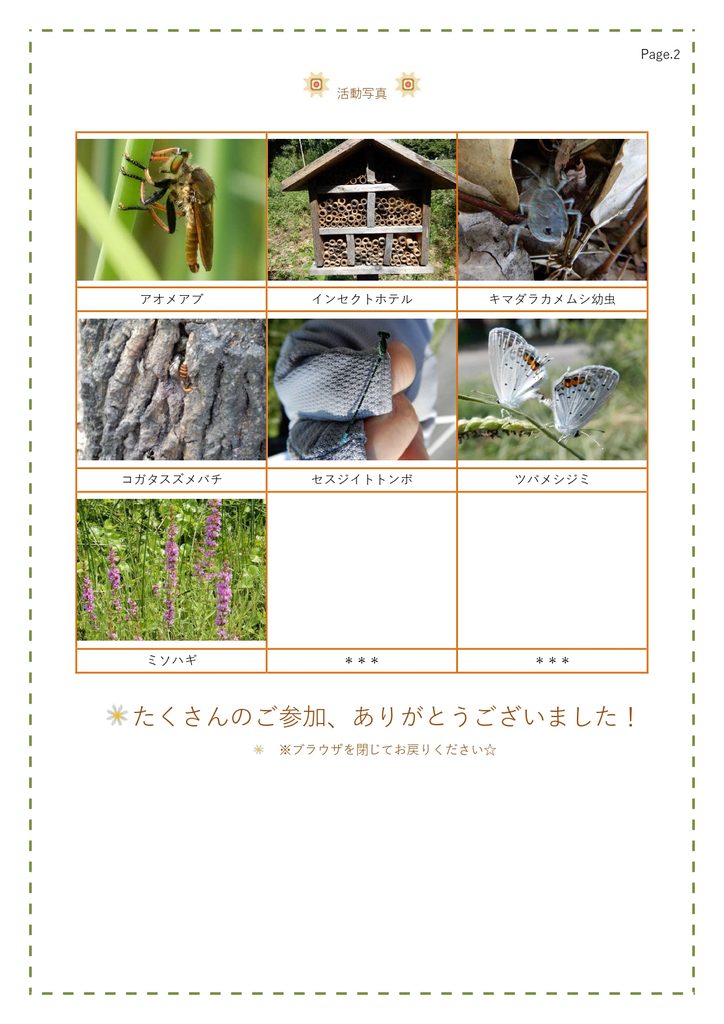 Page.2

活動写真

| アオメアブ | インセクトホテル | キマダラカメムシ幼虫 |
|---|---|---|
| コガタスズメバチ | セスジイトトンボ | ツバメシジミ |
| ミソハギ | ＊＊＊ | ＊＊＊ |

たくさんのご参加、ありがとうございました！

※ブラウザを閉じてお戻りください☆